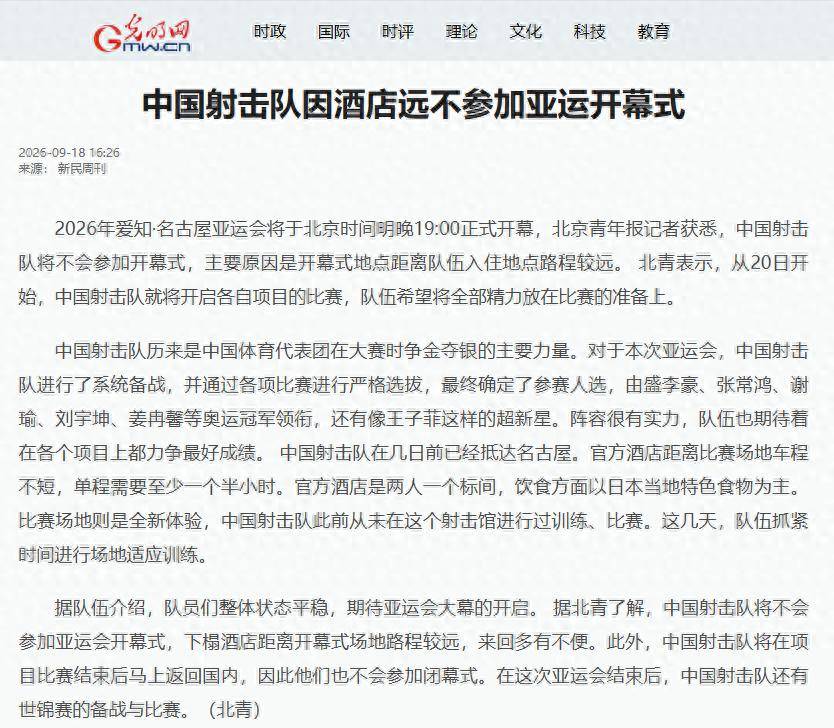 光明网
Gmw.cn

时政 国际 时评 理论 文化 科技 教育

中国射击队因酒店远不参加亚运开幕式

2026-09-18 16:26
来源：新民周刊

2026年爱知·名古屋亚运会将于北京时间明晚19:00正式开幕，北京青年报记者获悉，中国射击队将不会参加开幕式，主要原因是开幕式地点距离队伍入住地点路程较远。 北青表示，从20日开始，中国射击队就将开启各自项目的比赛，队伍希望将全部精力放在比赛的准备上。

中国射击队历来是中国体育代表团在大赛时争金夺银的主要力量。对于本次亚运会，中国射击队进行了系统备战，并通过各项比赛进行严格选拔，最终确定了参赛人选，由盛李豪、张常鸿、谢瑜、刘宇坤、姜冉馨等奥运冠军领衔，还有像王子菲这样的超新星。阵容很有实力，队伍也期待着在各个项目上都力争最好成绩。 中国射击队在几日前已经抵达名古屋。官方酒店距离比赛场地车程不短，单程需要至少一个半小时。官方酒店是两人一个标间，饮食方面以日本当地特色食物为主。比赛场地则是全新体验，中国射击队此前从未在这个射击馆进行过训练、比赛。这几天，队伍抓紧时间进行场地适应训练。

据队伍介绍，队员们整体状态平稳，期待亚运会大幕的开启。 据北青了解，中国射击队将不会参加亚运会开幕式，下榻酒店距离开幕式场地路程较远，来回多有不便。此外，中国射击队将在项目比赛结束后马上返回国内，因此他们也不会参加闭幕式。在这次亚运会结束后，中国射击队还有世锦赛的备战与比赛。 （北青）